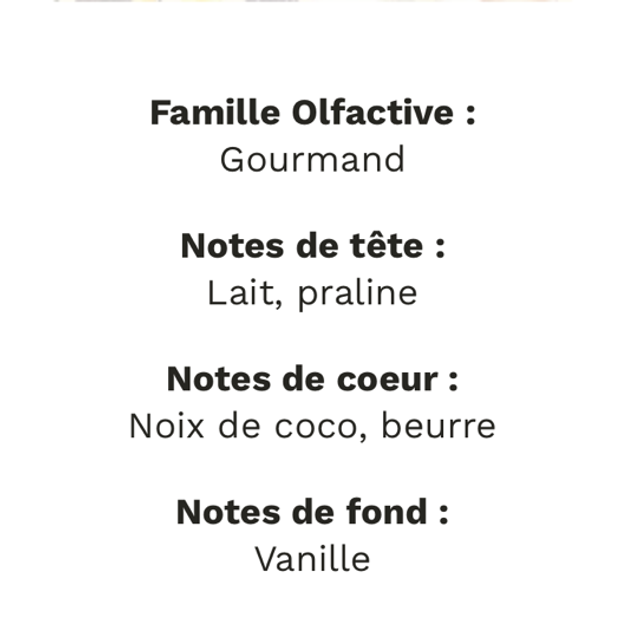 Famille Olfactive :
Gourmand

Notes de tête :
Lait, praline

Notes de coeur :
Noix de coco, beurre

Notes de fond :
Vanille